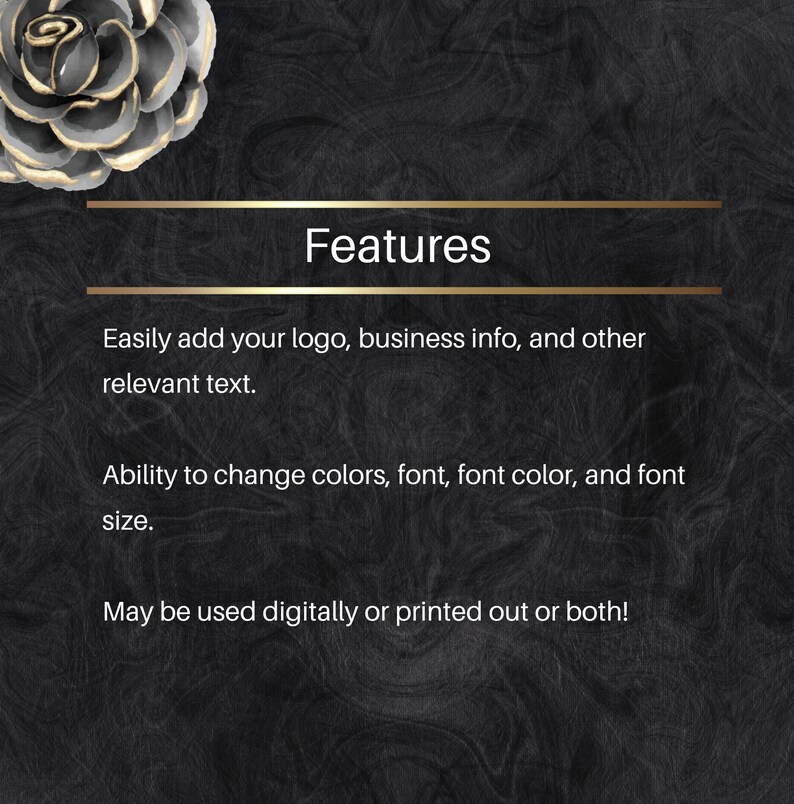 Features

Easily add your logo, business info, and other relevant text.

Ability to change colors, font, font color, and font size.

May be used digitally or printed out or both!